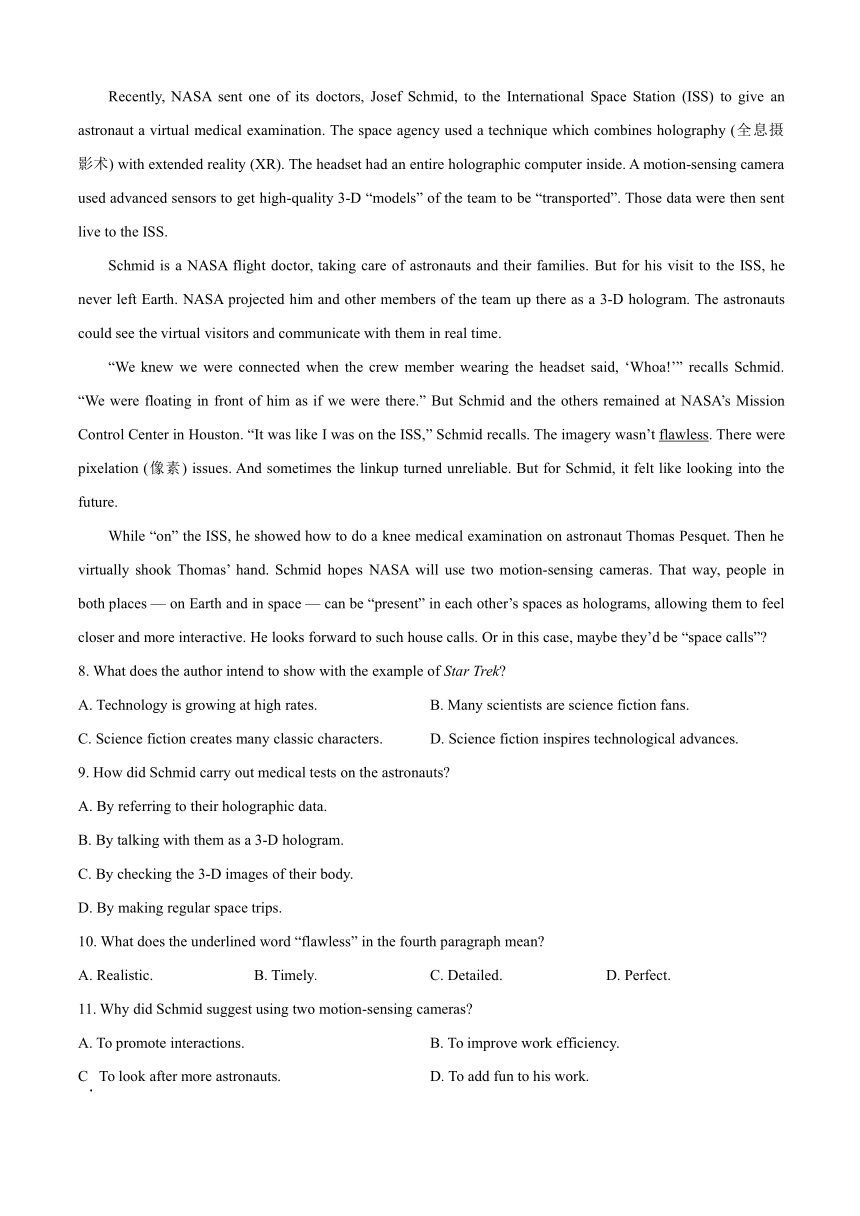 Recently, NASA sent one of its doctors, Josef Schmid, to the International Space Station (ISS) to give an astronaut a virtual medical examination. The space agency used a technique which combines holography (全息摄影术) with extended reality (XR). The headset had an entire holographic computer inside. A motion-sensing camera used advanced sensors to get high-quality 3-D “models” of the team to be “transported”. Those data were then sent live to the ISS.

Schmid is a NASA flight doctor, taking care of astronauts and their families. But for his visit to the ISS, he never left Earth. NASA projected him and other members of the team up there as a 3-D hologram. The astronauts could see the virtual visitors and communicate with them in real time.

“We knew we were connected when the crew member wearing the headset said, ‘Whoa!’” recalls Schmid. “We were floating in front of him as if we were there.” But Schmid and the others remained at NASA’s Mission Control Center in Houston. “It was like I was on the ISS,” Schmid recalls. The imagery wasn’t flawless. There were pixelation (像素) issues. And sometimes the linkup turned unreliable. But for Schmid, it felt like looking into the future.

While “on” the ISS, he showed how to do a knee medical examination on astronaut Thomas Pesquet. Then he virtually shook Thomas’ hand. Schmid hopes NASA will use two motion-sensing cameras. That way, people in both places — on Earth and in space — can be “present” in each other’s spaces as holograms, allowing them to feel closer and more interactive. He looks forward to such house calls. Or in this case, maybe they’d be “space calls”?

8. What does the author intend to show with the example of Star Trek?

A. Technology is growing at high rates.

B. Many scientists are science fiction fans.

C. Science fiction creates many classic characters.

D. Science fiction inspires technological advances.

9. How did Schmid carry out medical tests on the astronauts?

A. By referring to their holographic data.

B. By talking with them as a 3-D hologram.

C. By checking the 3-D images of their body.

D. By making regular space trips.

10. What does the underlined word “flawless” in the fourth paragraph mean?

A. Realistic.

B. Timely.

C. Detailed.

D. Perfect.

11. Why did Schmid suggest using two motion-sensing cameras?

A. To promote interactions.

B. To improve work efficiency.

C. To look after more astronauts.

D. To add fun to his work.